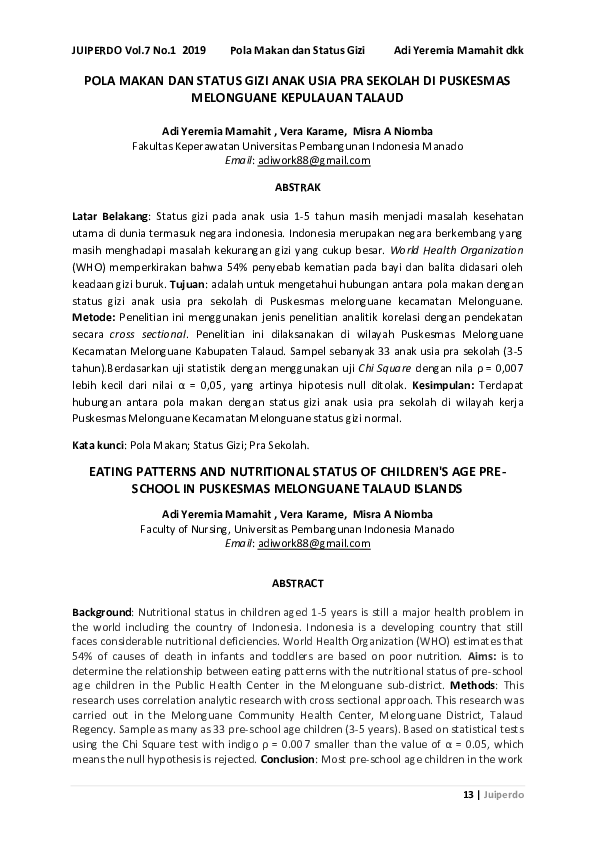 JUIPERDO Vol.7 No.1 2019 Pola Makan dan Status Gizi Adi Yeremia Mamahit dkk

POLA MAKAN DAN STATUS GIZI ANAK USIA PRA SEKOLAH DI PUSKESMAS MELONGUANE KEPULAUAN TALAUD

Adi Yeremia Mamahit , Vera Karame, Misra A Niomba
Fakultas Keperawatan Universitas Pembangunan Indonesia Manado
Email: adiwork88@gmail.com

ABSTRAK

Latar Belakang: Status gizi pada anak usia 1-5 tahun masih menjadi masalah kesehatan utama di dunia termasuk negara indonesia. Indonesia merupakan negara berkembang yang masih menghadapi masalah kekurangan gizi yang cukup besar. World Health Organization (WHO) memperkirakan bahwa 54% penyebab kematian pada bayi dan balita didasari oleh keadaan gizi buruk. Tujuan: adalah untuk mengetahui hubungan antara pola makan dengan status gizi anak usia pra sekolah di Puskesmas melonguane kecamatan Melonguane. Metode: Penelitian ini menggunakan jenis penelitian analitik korelasi dengan pendekatan secara cross sectional. Penelitian ini dilaksanakan di wilayah Puskesmas Melonguane Kecamatan Melonguane Kabupaten Talaud. Sampel sebanyak 33 anak usia pra sekolah (3-5 tahun).Berdasarkan uji statistik dengan menggunakan uji Chi Square dengan nila ρ = 0,007 lebih kecil dari nilai α = 0,05, yang artinya hipotesis null ditolak. Kesimpulan: Terdapat hubungan antara pola makan dengan status gizi anak usia pra sekolah di wilayah kerja Puskesmas Melonguane Kecamatan Melonguane status gizi normal.

Kata kunci: Pola Makan; Status Gizi; Pra Sekolah.

EATING PATTERNS AND NUTRITIONAL STATUS OF CHILDREN'S AGE PRE-SCHOOL IN PUSKESMAS MELONGUANE TALAUD ISLANDS

Adi Yeremia Mamahit , Vera Karame, Misra A Niomba
Faculty of Nursing, Universitas Pembangunan Indonesia Manado
Email: adiwork88@gmail.com

ABSTRACT

Background: Nutritional status in children aged 1-5 years is still a major health problem in the world including the country of Indonesia. Indonesia is a developing country that still faces considerable nutritional deficiencies. World Health Organization (WHO) estimates that 54% of causes of death in infants and toddlers are based on poor nutrition. Aims: is to determine the relationship between eating patterns with the nutritional status of pre-school age children in the Public Health Center in the Melonguane sub-district. Methods: This research uses correlation analytic research with cross sectional approach. This research was carried out in the Melonguane Community Health Center, Melonguane District, Talaud Regency. Sample as many as 33 pre-school age children (3-5 years). Based on statistical tests using the Chi Square test with indigo ρ = 0.007 smaller than the value of α = 0.05, which means the null hypothesis is rejected. Conclusion: Most pre-school age children in the work

13 | Juiperdo